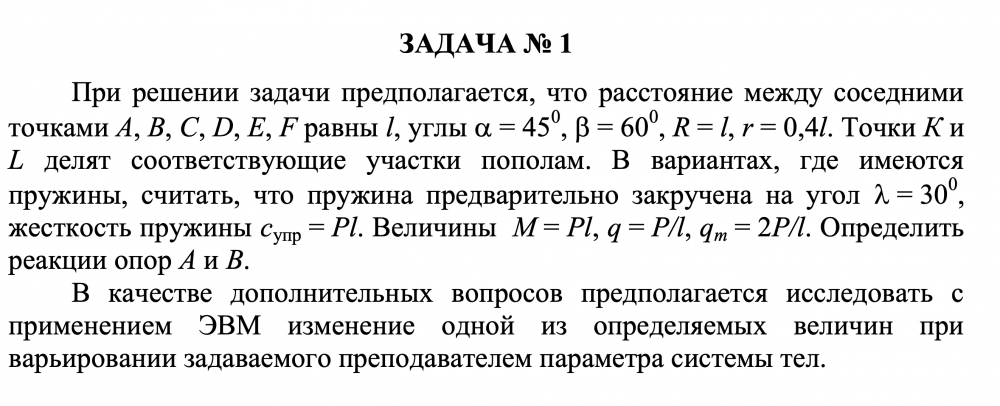 ЗАДАЧА № 1

При решении задачи предполагается, что расстояние между соседними точками $A$, $B$, $C$, $D$, $E$, $F$ равны $l$, углы $\alpha = 45^0$, $\beta = 60^0$, $R = l$, $r = 0{,}4l$. Точки $K$ и $L$ делят соответствующие участки пополам. В вариантах, где имеются пружины, считать, что пружина предварительно закручена на угол $\lambda = 30^0$, жесткость пружины $c_{упр} = Pl$. Величины $M = Pl$, $q = P/l$, $q_m = 2P/l$. Определить реакции опор $A$ и $B$.

В качестве дополнительных вопросов предполагается исследовать с применением ЭВМ изменение одной из определяемых величин при варьировании задаваемого преподавателем параметра системы тел.